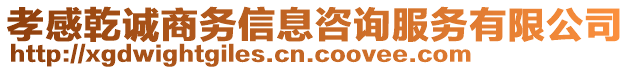 孝感乾诚商务信息咨询服务有限公司
http://xgdwightgiles.cn.coovee.com